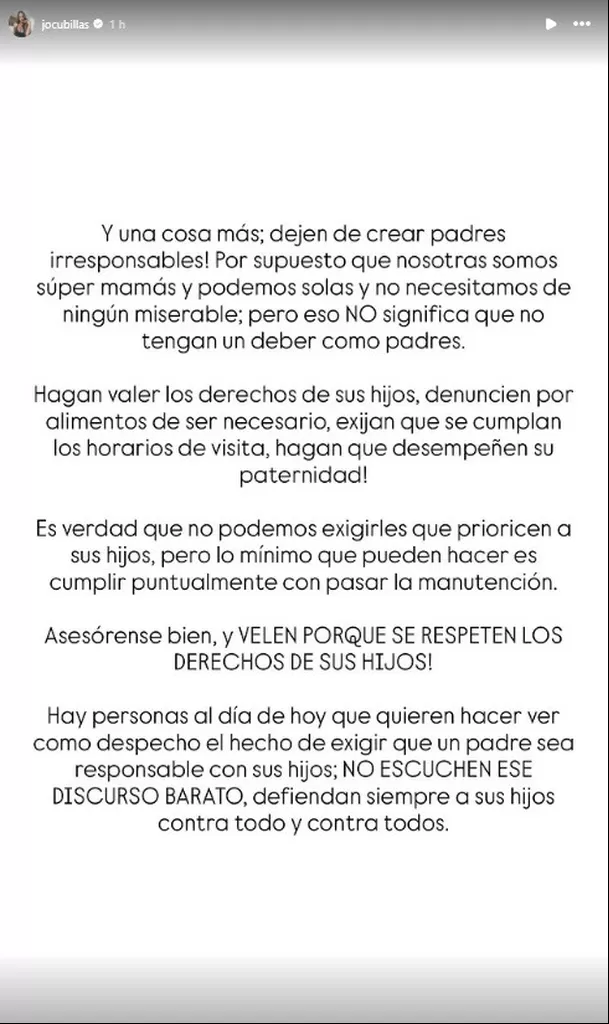 jocubillas 1 h

Y una cosa más; dejen de crear padres irresponsables! Por supuesto que nosotras somos súper mamás y podemos solas y no necesitamos de ningún miserable; pero eso NO significa que no tengan un deber como padres.

Hagan valer los derechos de sus hijos, denuncien por alimentos de ser necesario, exijan que se cumplan los horarios de visita, hagan que desempeñen su paternidad!

Es verdad que no podemos exigirles que prioricen a sus hijos, pero lo mínimo que pueden hacer es cumplir puntualmente con pasar la manutención.

Asesórense bien, y VELEN PORQUE SE RESPETEN LOS DERECHOS DE SUS HIJOS!

Hay personas al día de hoy que quieren hacer ver como despecho el hecho de exigir que un padre sea responsable con sus hijos; NO ESCUCHEN ESE DISCURSO BARATO, defiendan siempre a sus hijos contra todo y contra todos.